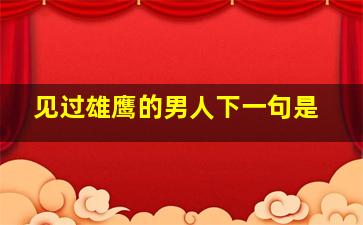 见过雄鹰的男人下一句是